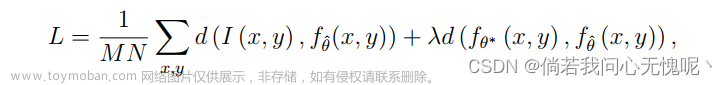 $L = \frac{1}{MN} \sum_{x,y} d\left(I\left(x,y\right), f_{\hat{\theta}}(x,y)\right) + \lambda d\left(f_{\theta^*}\left(x,y\right), f_{\hat{\theta}}\left(x,y\right)\right),$

www.toymoban.com 网络图片仅供展示，非存储，如有侵权请联系删除。

CSDN @倘若我问心无愧呢丶